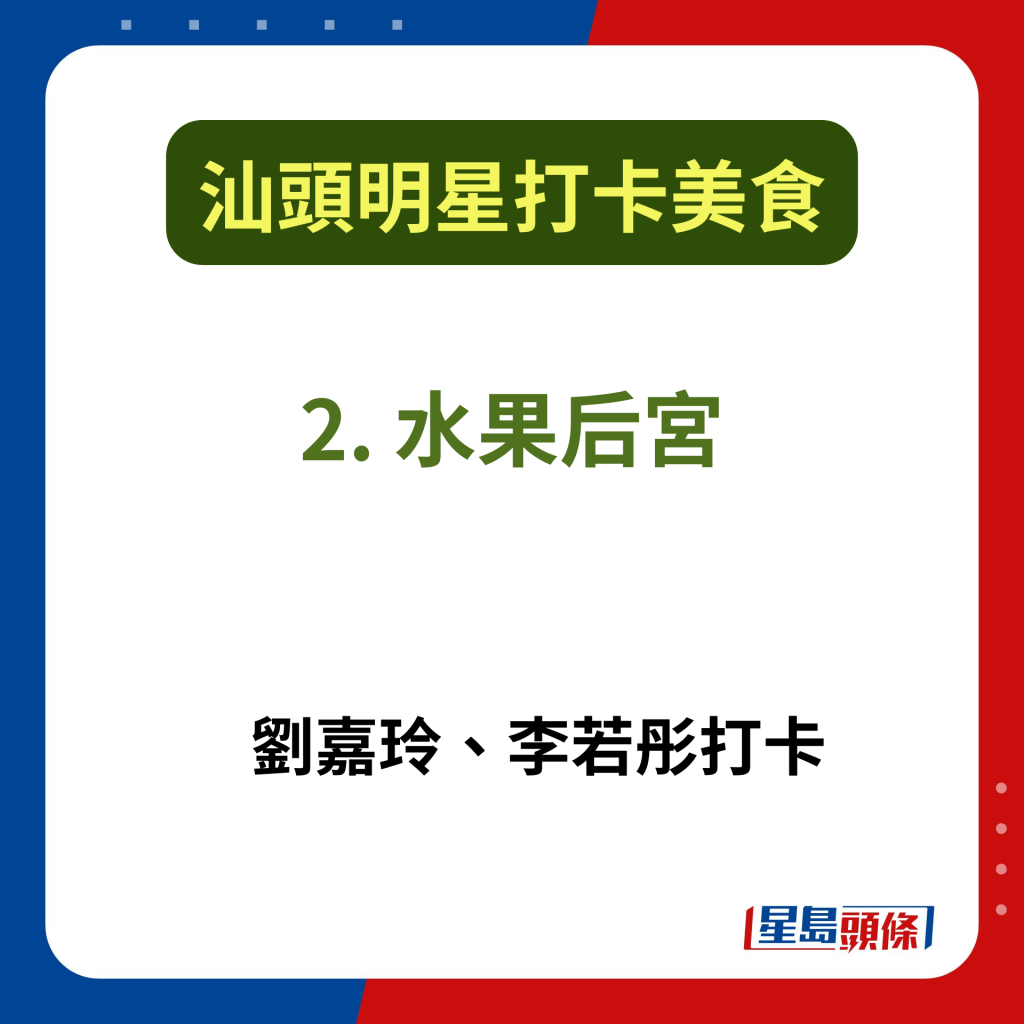 汕頭明星打卡美食

2. 水果后宮

劉嘉玲、李若彤打卡

星島頭條